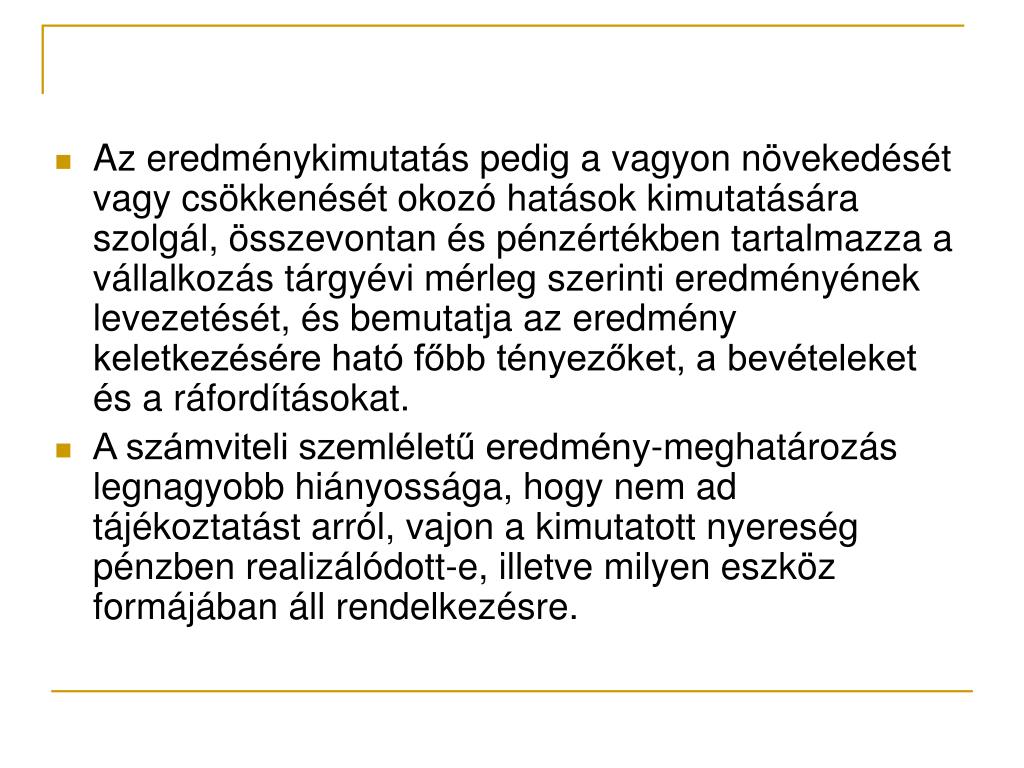 Az eredménykimutatás pedig a vagyon növekedését vagy csökkenését okozó hatások kimutatására szolgál, összevontan és pénzértékben tartalmazza a vállalkozás tárgyévi mérleg szerinti eredményének levezetését, és bemutatja az eredmény keletkezésére ható főbb tényezőket, a bevételeket és a ráfordításokat.

A számviteli szemléletű eredmény-meghatározás legnagyobb hiányossága, hogy nem ad tájékoztatást arról, vajon a kimutatott nyereség pénzben realizálódott-e, illetve milyen eszköz formájában áll rendelkezésre.